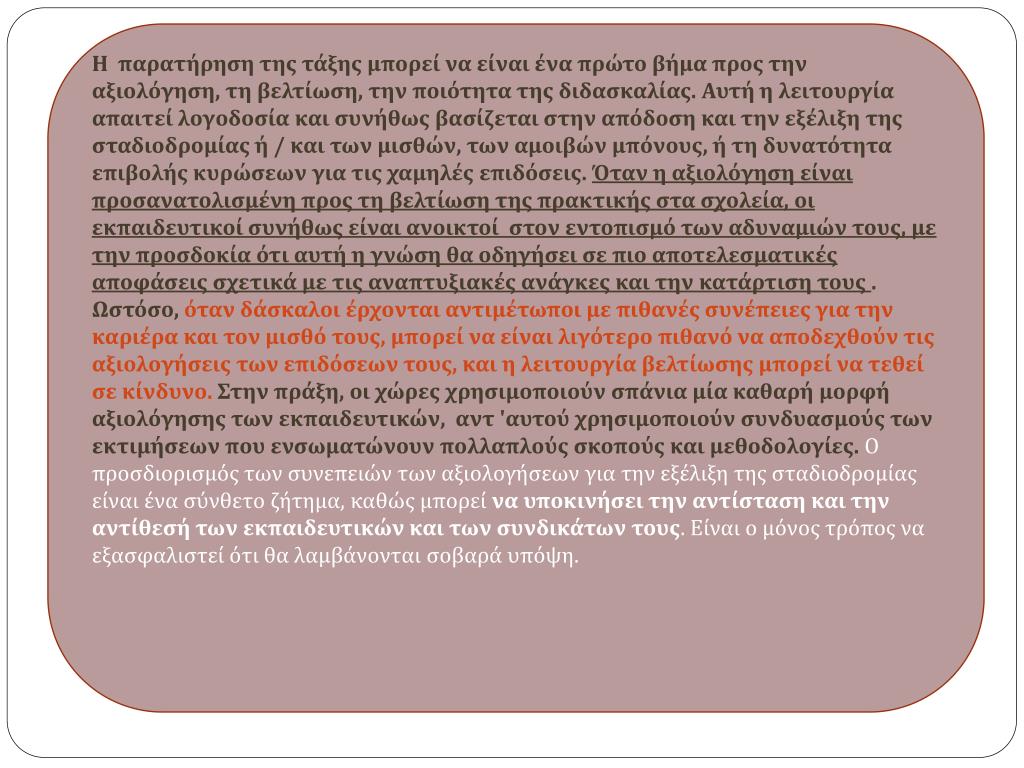 Η παρατήρηση της τάξης μπορεί να είναι ένα πρώτο βήμα προς την αξιολόγηση, τη βελτίωση, την ποιότητα της διδασκαλίας. Αυτή η λειτουργία απαιτεί λογοδοσία και συνήθως βασίζεται στην απόδοση και την εξέλιξη της σταδιοδρομίας ή / και των μισθών, των αμοιβών μπόνους, ή τη δυνατότητα επιβολής κυρώσεων για τις χαμηλές επιδόσεις. Όταν η αξιολόγηση είναι προσανατολισμένη προς τη βελτίωση της πρακτικής στα σχολεία, οι εκπαιδευτικοί συνήθως είναι ανοικτοί στον εντοπισμό των αδυναμιών τους, με την προσδοκία ότι αυτή η γνώση θα οδηγήσει σε πιο αποτελεσματικές αποφάσεις σχετικά με τις αναπτυξιακές ανάγκες και την κατάρτιση τους . Ωστόσο, όταν δάσκαλοι έρχονται αντιμέτωποι με πιθανές συνέπειες για την καριέρα και τον μισθό τους, μπορεί να είναι λιγότερο πιθανό να αποδεχθούν τις αξιολογήσεις των επιδόσεων τους, και η λειτουργία βελτίωσης μπορεί να τεθεί σε κίνδυνο. Στην πράξη, οι χώρες χρησιμοποιούν σπάνια μία καθαρή μορφή αξιολόγησης των εκπαιδευτικών, αντ 'αυτού χρησιμοποιούν συνδυασμούς των εκτιμήσεων που ενσωματώνουν πολλαπλούς σκοπούς και μεθοδολογίες. Ο προσδιορισμός των συνεπειών των αξιολογήσεων για την εξέλιξη της σταδιοδρομίας είναι ένα σύνθετο ζήτημα, καθώς μπορεί να υποκινήσει την αντίσταση και την αντίθεσή των εκπαιδευτικών και των συνδικάτων τους. Είναι ο μόνος τρόπος να εξασφαλιστεί ότι θα λαμβάνονται σοβαρά υπόψη.